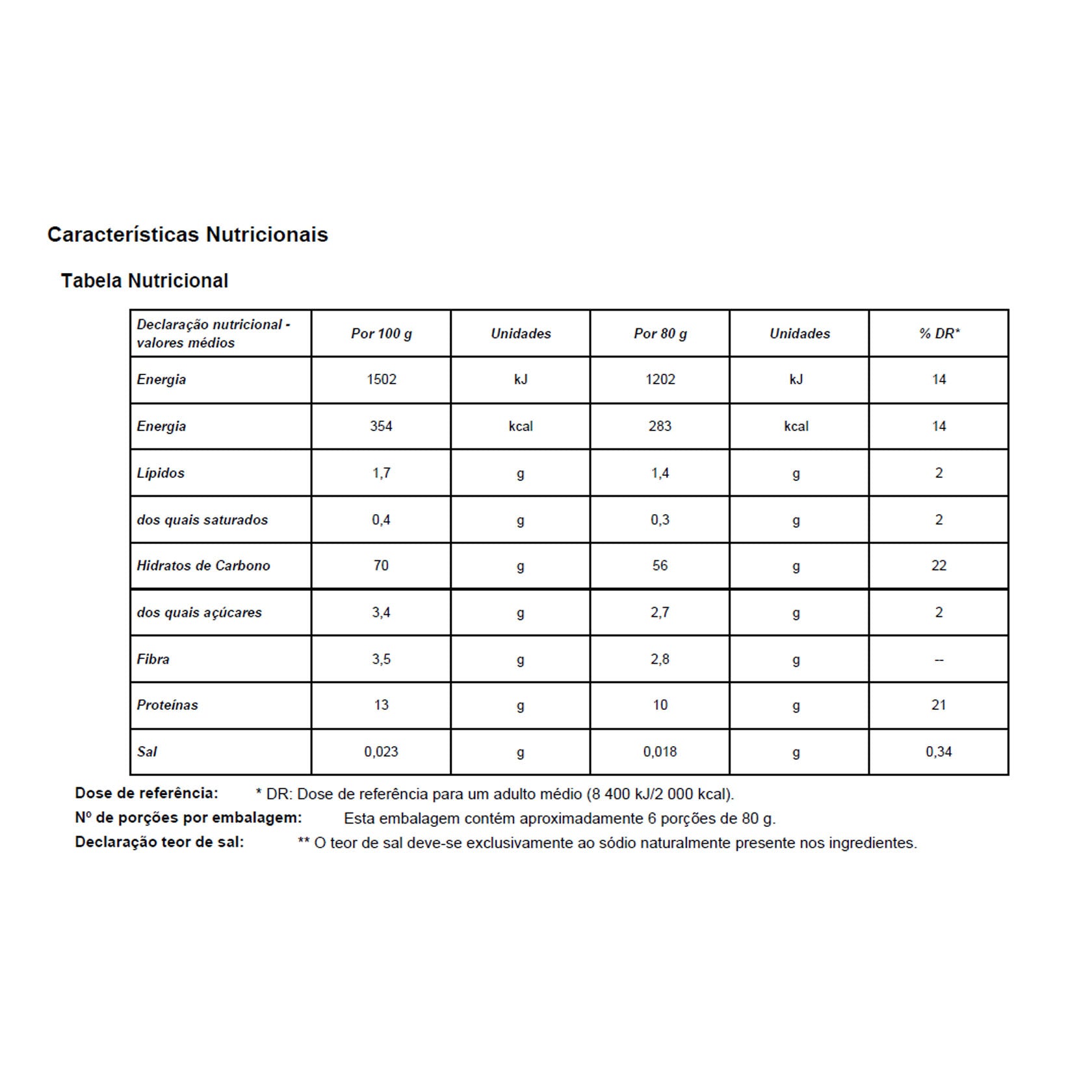 Características Nutricionais

Tabela Nutricional

| Declaração nutricional - valores médios | Por 100 g | Unidades | Por 80 g | Unidades | % DR* |
|---|---|---|---|---|---|
| Energia | 1502 | kJ | 1202 | kJ | 14 |
| Energia | 354 | kcal | 283 | kcal | 14 |
| Lípidos | 1,7 | g | 1,4 | g | 2 |
| dos quais saturados | 0,4 | g | 0,3 | g | 2 |
| Hidratos de Carbono | 70 | g | 56 | g | 22 |
| dos quais açúcares | 3,4 | g | 2,7 | g | 2 |
| Fibra | 3,5 | g | 2,8 | g | -- |
| Proteínas | 13 | g | 10 | g | 21 |
| Sal | 0,023 | g | 0,018 | g | 0,34 |

Dose de referência: * DR: Dose de referência para um adulto médio (8 400 kJ/2 000 kcal).
Nº de porções por embalagem: Esta embalagem contém aproximadamente 6 porções de 80 g.
Declaração teor de sal: ** O teor de sal deve-se exclusivamente ao sódio naturalmente presente nos ingredientes.